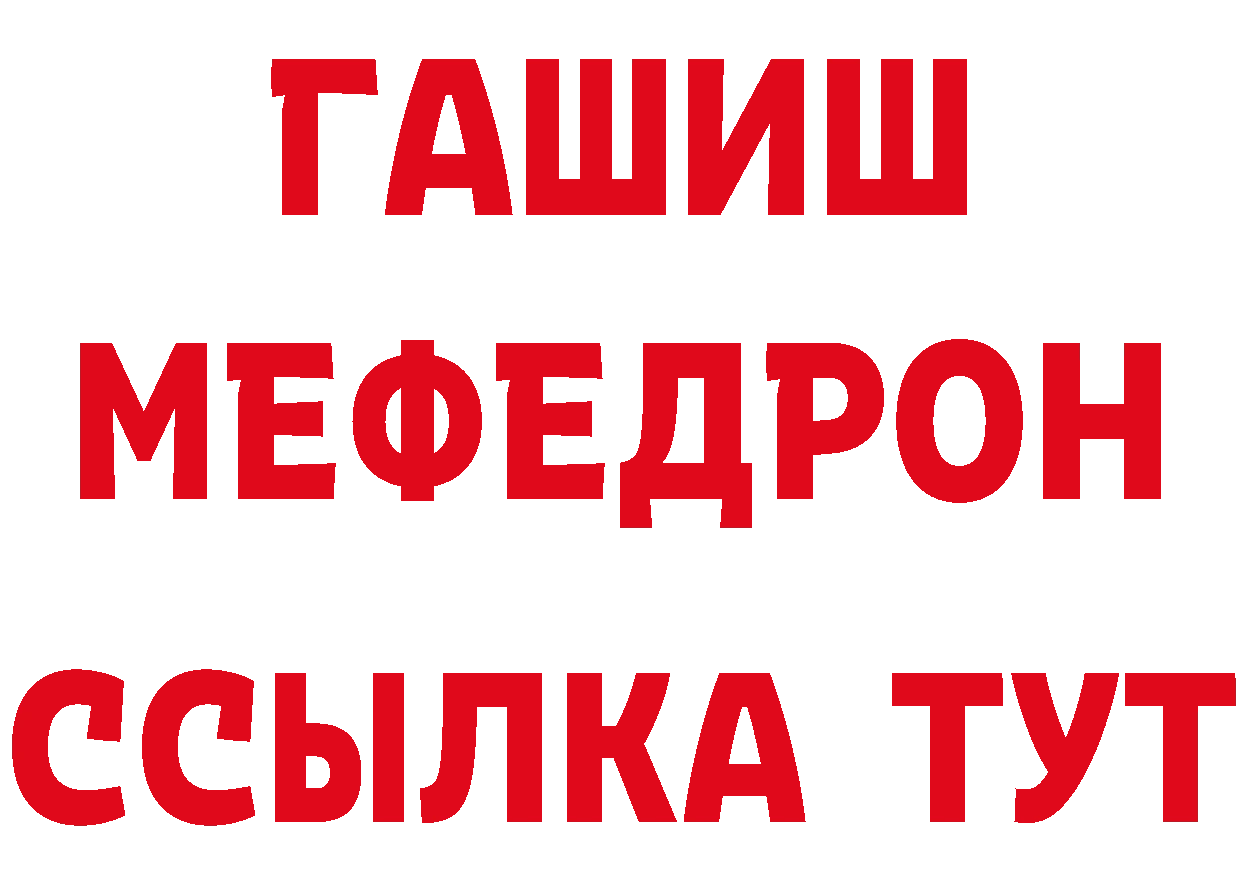 ГАШИШ
МЕФЕДРОН
ССЫЛКА ТУТ